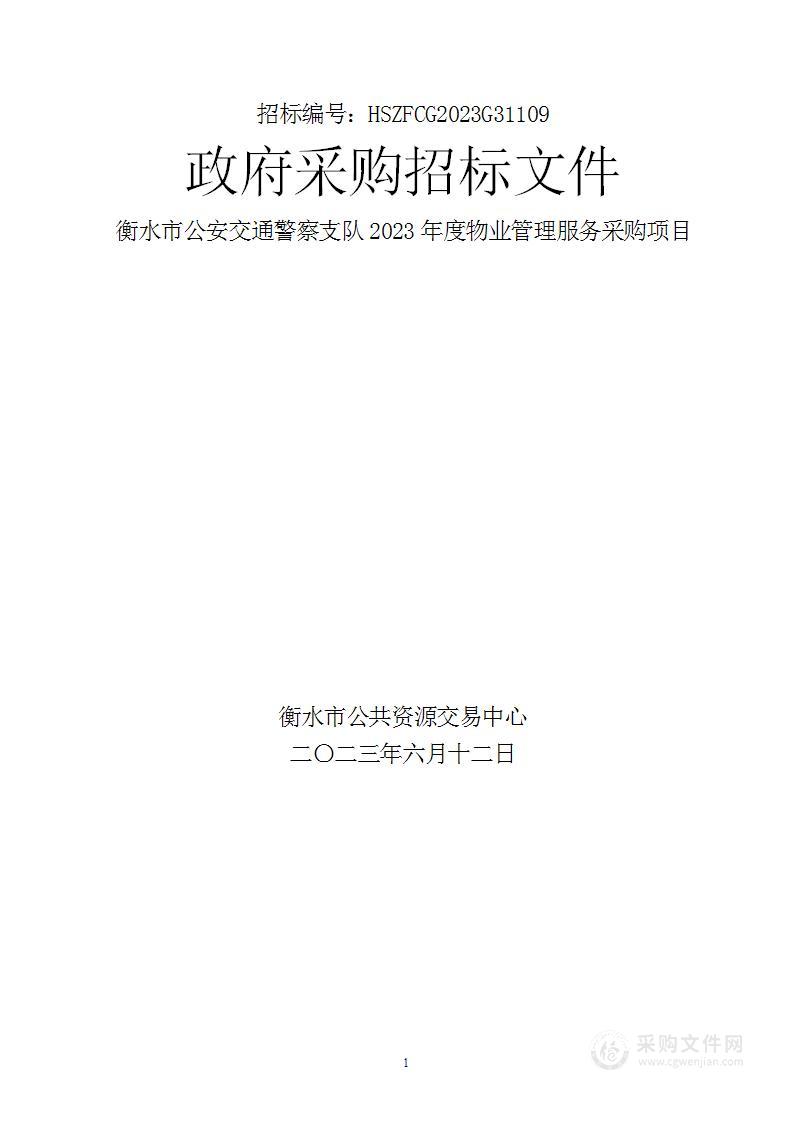 招标编号：HSZFCG2023G31109

政府采购招标文件

衡水市公安交通警察支队 2023 年度物业管理服务采购项目

衡水市公共资源交易中心
二〇二三年六月十二日

1

采购文件网
www.cgwenjian.com